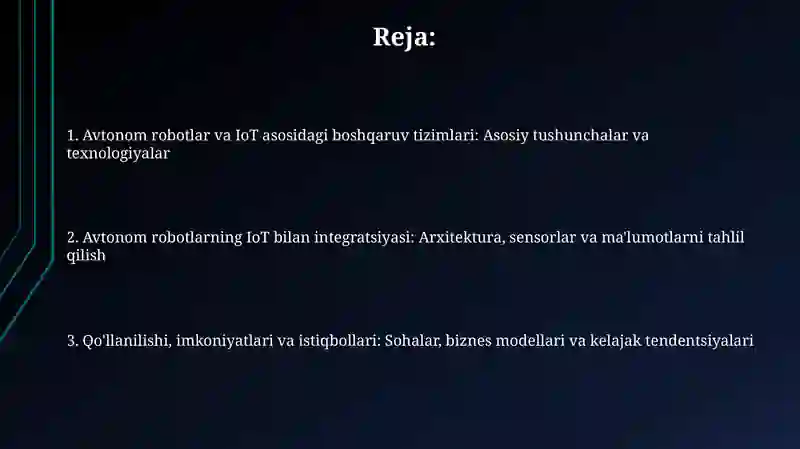 Reja:

1. Avtonom robotlar va IoT asosidagi boshqaruv tizimlari: Asosiy tushunchalar va texnologiyalar

2. Avtonom robotlarning IoT bilan integratsiyasi: Arxitektura, sensorlar va ma'lumotlarni tahlil qilish

3. Qo'llanilishi, imkoniyatlari va istiqbollari: Sohalar, biznes modellari va kelajak tendentsiyalari